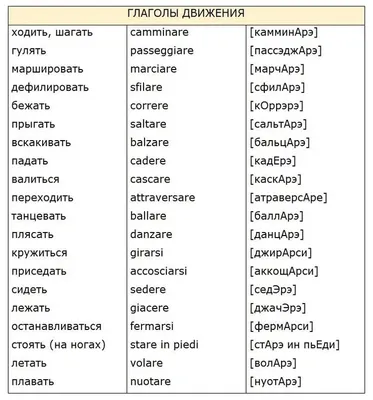 | ГЛАГОЛЫ ДВИЖЕНИЯ | | |
|---|---|---|
| ходить, шагать | camminare | [камминАрэ] |
| гулять | passeggiare | [пассэджАрэ] |
| маршировать | marciare | [марчАрэ] |
| дефилировать | sfilare | [сфилАрэ] |
| бежать | correre | [кОррэрэ] |
| прыгать | saltare | [сальтАрэ] |
| вскакивать | balzare | [бальцАрэ] |
| падать | cadere | [кадЕрэ] |
| валиться | cascare | [каскАрэ] |
| переходить | attraversare | [атраверсАре] |
| танцевать | ballare | [баллАрэ] |
| плясать | danzare | [данцАрэ] |
| кружиться | girarsi | [джирАрси] |
| приседать | accosciarsi | [аккощАрси] |
| сидеть | sedere | [седЭрэ] |
| лежать | giacere | [джачЭрэ] |
| останавливаться | fermarsi | [фермАрси] |
| стоять (на ногах) | stare in piedi | [стАрэ ин пьЕди] |
| летать | volare | [волАрэ] |
| плавать | nuotare | [нуотАрэ] |